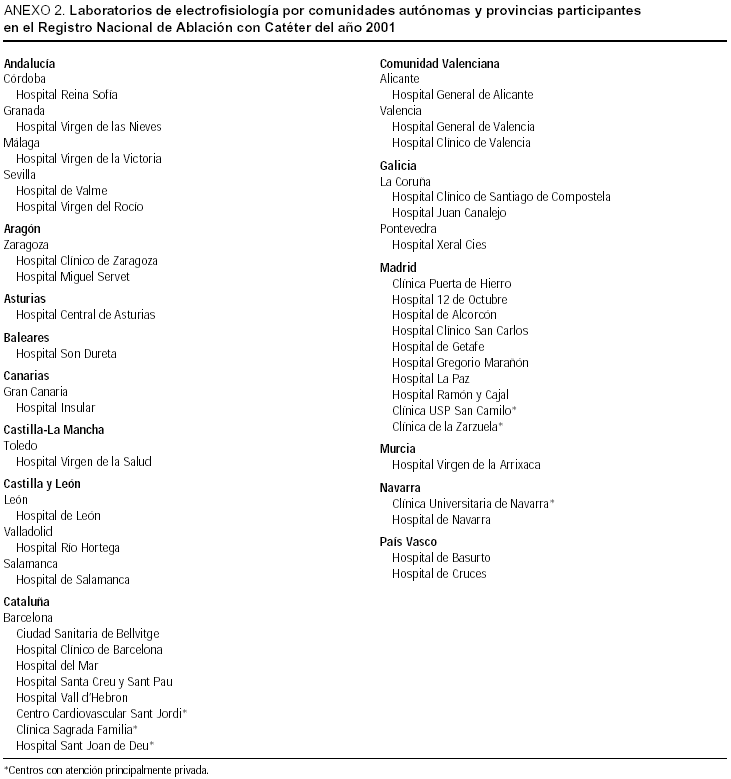 ANEXO 2. Laboratorios de electrofisiología por comunidades autónomas y provincias participantes en el Registro Nacional de Ablación con Catéter del año 2001

Andalucía
Córdoba
Hospital Reina Sofía
Granada
Hospital Virgen de las Nieves
Málaga
Hospital Virgen de la Victoria
Sevilla
Hospital de Valme
Hospital Virgen del Rocío

Aragón
Zaragoza
Hospital Clínico de Zaragoza
Hospital Miguel Servet

Asturias
Hospital Central de Asturias

Baleares
Hospital Son Dureta

Canarias
Gran Canaria
Hospital Insular

Castilla-La Mancha
Toledo
Hospital Virgen de la Salud

Castilla y León
León
Hospital de León
Valladolid
Hospital Río Hortega
Salamanca
Hospital de Salamanca

Cataluña
Barcelona
Ciudad Sanitaria de Bellvitge
Hospital Clínico de Barcelona
Hospital del Mar
Hospital Santa Creu y Sant Pau
Hospital Vall d'Hebron
Centro Cardiovascular Sant Jordi*
Clínica Sagrada Familia*
Hospital Sant Joan de Deu*

Comunidad Valenciana
Alicante
Hospital General de Alicante
Valencia
Hospital General de Valencia
Hospital Clínico de Valencia

Galicia
La Coruña
Hospital Clínico de Santiago de Compostela
Hospital Juan Canalejo
Pontevedra
Hospital Xeral Cíes

Madrid
Clínica Puerta de Hierro
Hospital 12 de Octubre
Hospital de Alcorcón
Hospital Clínico San Carlos
Hospital de Getafe
Hospital Gregorio Marañón
Hospital La Paz
Hospital Ramón y Cajal
Clínica USP San Camilo*
Clínica de la Zarzuela*

Murcia
Hospital Virgen de la Arrixaca

Navarra
Clínica Universitaria de Navarra*
Hospital de Navarra

País Vasco
Hospital de Basurto
Hospital de Cruces

*Centros con atención principalmente privada.